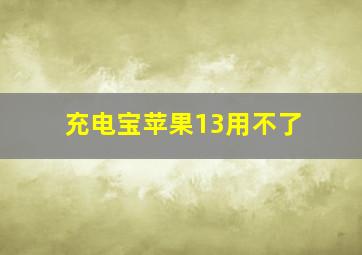 充电宝苹果13用不了